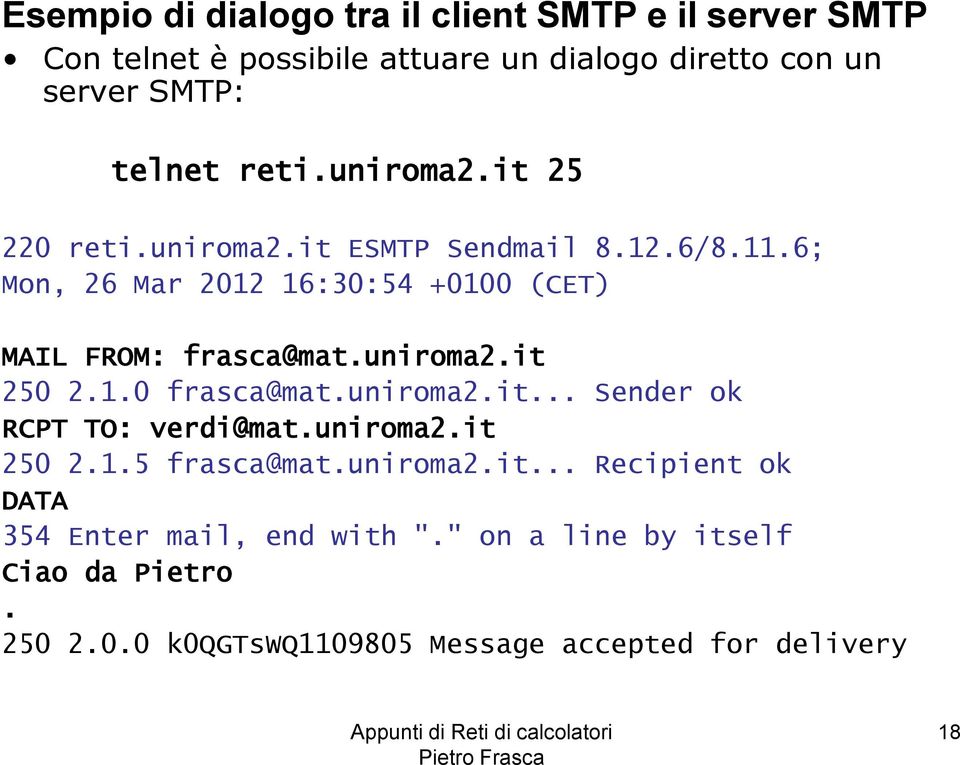 Esempio di dialogo tra il client SMTP e il server SMTP

• Con telnet è possibile attuare un dialogo diretto con un server SMTP:

telnet reti.uniroma2.it 25

220 reti.uniroma2.it ESMTP Sendmail 8.12.6/8.11.6; Mon, 26 Mar 2012 16:30:54 +0100 (CET)

MAIL FROM: frasca@mat.uniroma2.it
250 2.1.0 frasca@mat.uniroma2.it... Sender ok
RCPT TO: verdi@mat.uniroma2.it
250 2.1.5 frasca@mat.uniroma2.it... Recipient ok
DATA
354 Enter mail, end with "." on a line by itself
Ciao da Pietro
.
250 2.0.0 k0QGTsWQ1109805 Message accepted for delivery

Appunti di Reti di calcolatori
Pietro Frasca

18